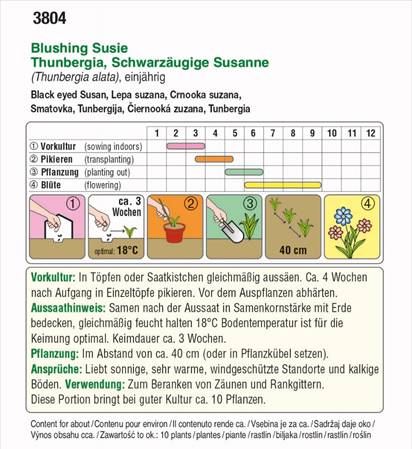 3804

Blushing Susie
Thunbergia, Schwarzäugige Susanne
(Thunbergia alata), einjährig

Black eyed Susan, Lepa suzana, Crnooka suzana, Smatovka, Tunbergija, Čiernooká zuzana, Tunbergia

| | 1 | 2 | 3 | 4 | 5 | 6 | 7 | 8 | 9 | 10 | 11 | 12 |
|---|---|---|---|---|---|---|---|---|---|---|---|---|
| ① Vorkultur (sowing indoors) | | | | | | | | | | | | |
| ② Pikieren (transplanting) | | | | | | | | | | | | |
| ③ Pflanzung (planting out) | | | | | | | | | | | | |
| ④ Blüte (flowering) | | | | | | | | | | | | |

① ca. 3 Wochen optimal: 18°C ② ③ 40 cm ④

Vorkultur: In Töpfen oder Saatkistchen gleichmäßig aussäen. Ca. 4 Wochen nach Aufgang in Einzeltöpfe pikieren. Vor dem Auspflanzen abhärten.
Aussaathinweis: Samen nach der Aussaat in Samenkornstärke mit Erde bedecken, gleichmäßig feucht halten 18°C Bodentemperatur ist für die Keimung optimal. Keimdauer ca. 3 Wochen.
Pflanzung: Im Abstand von ca. 40 cm (oder in Pflanzkübel setzen).
Ansprüche: Liebt sonnige, sehr warme, windgeschützte Standorte und kalkige Böden. Verwendung: Zum Beranken von Zäunen und Rankgittern.
Diese Portion bringt bei guter Kultur ca. 10 Pflanzen.

Content for about / Contenu pour environ / Il contenuto rende ca. / Vsebina je za ca. / Sadržaj daje oko / Výnos obsahu cca. / Zawartość to ok.: 10 plants / plantes / piante / rastlin / biljaka / rostlin / rastlín / roślin